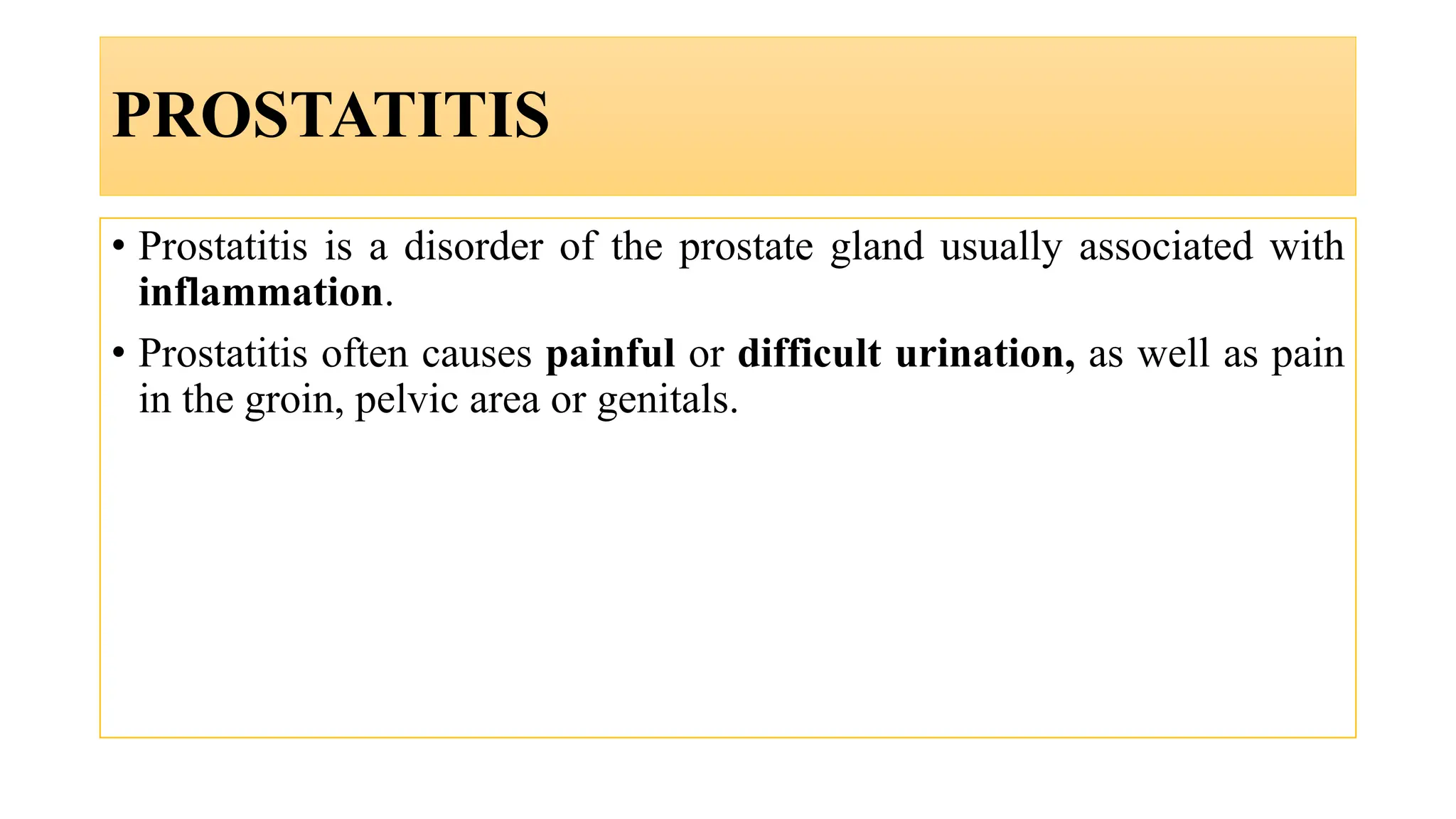 PROSTATITIS

• Prostatitis is a disorder of the prostate gland usually associated with inflammation.

• Prostatitis often causes painful or difficult urination, as well as pain in the groin, pelvic area or genitals.